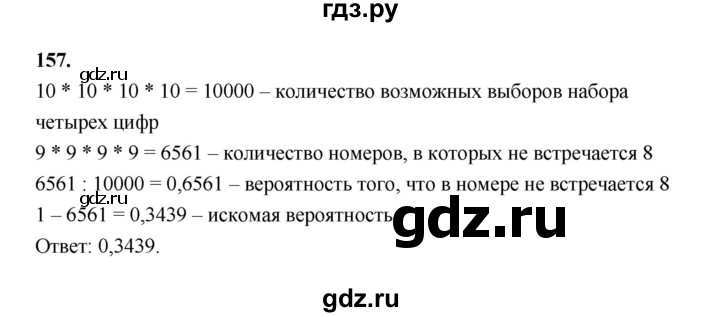 гдз.ру

157.
gdz.ru
10 * 10 * 10 * 10 = 10000 – количество возможных выборов набора четырех цифр
9 * 9 * 9 * 9 = 6561 – количество номеров, в которых не встречается 8
6561 : 10000 = 0,6561 – вероятность того, что в номере не встречается 8
1 – 6561 = 0,3439 – искомая вероятность gdz.ru
Ответ: 0,3439.

gdz.ru